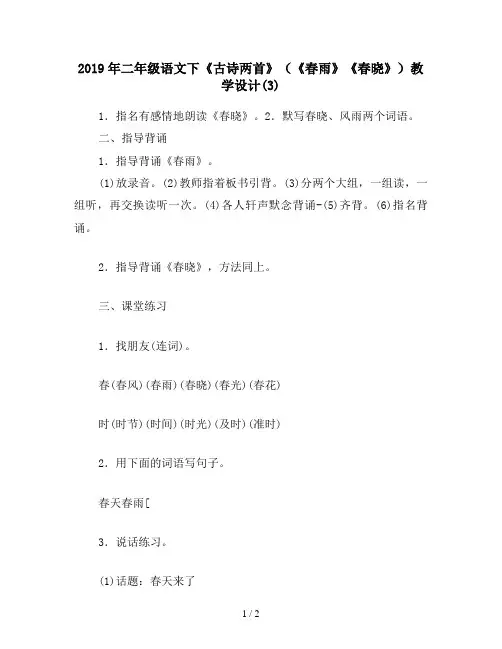 2019年二年级语文下《古诗两首》（《春雨》《春晓》）教学设计(3)

1．指名有感情地朗读《春晓》。2．默写春晓、风雨两个词语。

二、指导背诵

1．指导背诵《春雨》。

⑴放录音。⑵教师指着板书引背。⑶分两个大组，一组读，一组听，再交换读听一次。⑷各人轩声默念背诵-⑸齐背。⑹指名背诵。

2．指导背诵《春晓》，方法同上。

三、课堂练习

1．找朋友(连词)。

春(春风)(春雨)(春晓)(春光)(春花)

时(时节)(时间)(时光)(及时)(准时)

2．用下面的词语写句子。

春天春雨[

3．说话练习。

⑴话题：春天来了

1 / 2